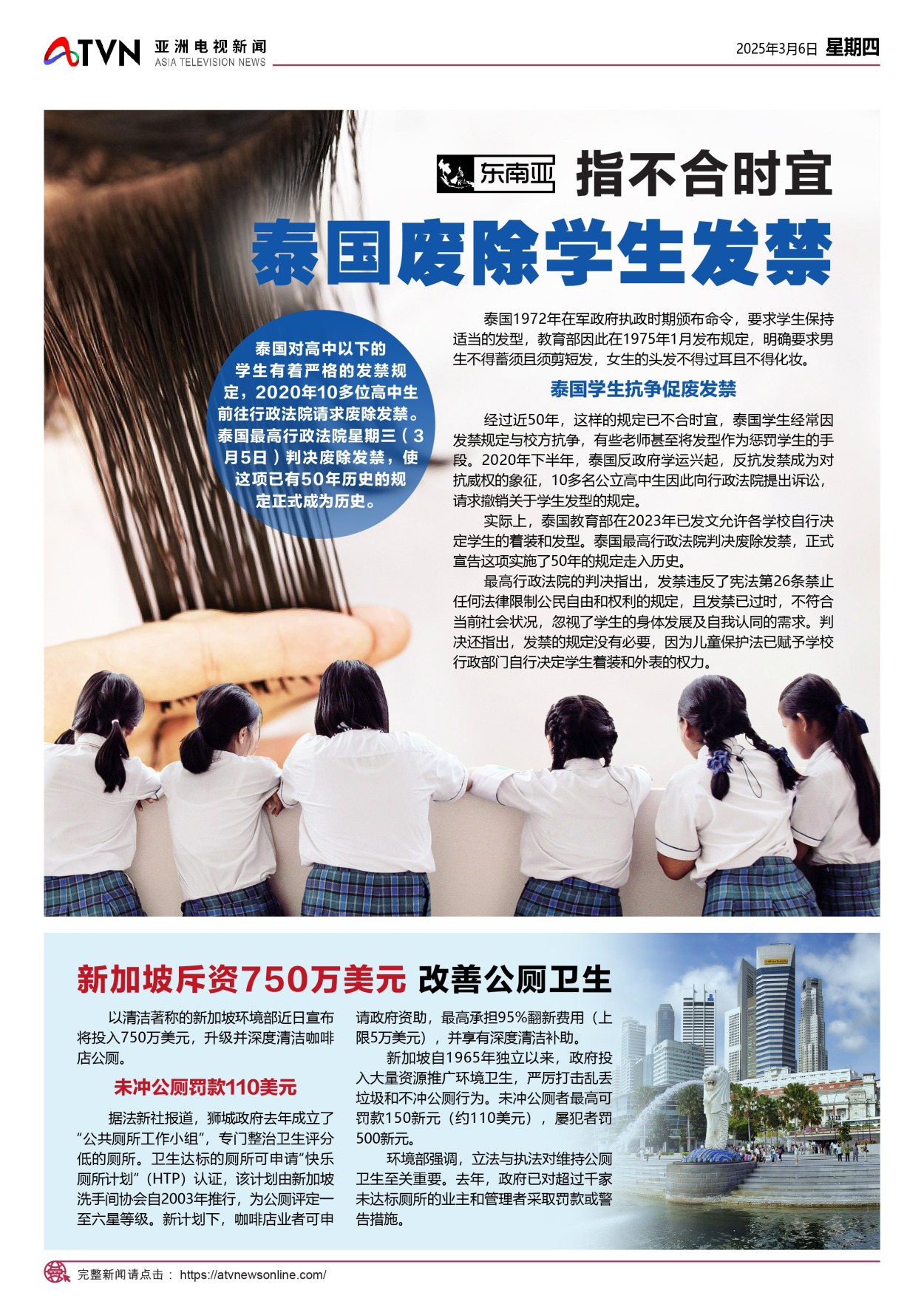 ATVN 亚洲电视新闻 ASIA TELEVISION NEWS

2025年3月6日 星期四

东南亚 指不合时宜

泰国废除学生发禁

泰国对高中以下的学生有着严格的发禁规定，2020年10多位高中生前往行政法院请求废除发禁。泰国最高行政法院星期三（3月5日）判决废除发禁，使这项已有50年历史的规定正式成为历史。

泰国1972年在军政府执政时期颁布命令，要求学生保持适当的发型，教育部因此在1975年1月发布规定，明确要求男生不得蓄须且须剪短发，女生的头发不得过耳且不得化妆。

泰国学生抗争促废发禁

经过近50年，这样的规定已不合时宜，泰国学生经常因发禁规定与校方抗争，有些老师甚至将发型作为惩罚学生的手段。2020年下半年，泰国反政府学运兴起，反抗发禁成为对抗威权的象征，10多名公立高中生因此向行政法院提出诉讼，请求撤销关于学生发型的规定。

实际上，泰国教育部在2023年已发文允许各学校自行决定学生的着装和发型。泰国最高行政法院判决废除发禁，正式宣告这项实施了50年的规定走入历史。

最高行政法院的判决指出，发禁违反了宪法第26条禁止任何法律限制公民自由和权利的规定，且发禁已过时，不符合当前社会状况，忽视了学生的身体发展及自我认同的需求。判决还指出，发禁的规定没有必要，因为儿童保护法已赋予学校行政部门自行决定学生着装和外表的权力。

新加坡斥资750万美元 改善公厕卫生

以清洁著称的新加坡环境部近日宣布将投入750万美元，升级并深度清洁咖啡店公厕。

未冲公厕罚款110美元

据法新社报道，狮城政府去年成立了“公共厕所工作小组”，专门整治卫生评分低的厕所。卫生达标的厕所可申请“快乐厕所计划”（HTP）认证，该计划由新加坡洗手间协会自2003年推行，为公厕评定一至六星等级。新计划下，咖啡店业者可申请政府资助，最高承担95%翻新费用（上限5万美元），并享有深度清洁补助。

新加坡自1965年独立以来，政府投入大量资源推广环境卫生，严厉打击乱丢垃圾和不冲公厕行为。未冲公厕者最高可罚款150新元（约110美元），屡犯者罚500新元。

环境部强调，立法与执法对维持公厕卫生至关重要。去年，政府已对超过千家未达标厕所的业主和管理者采取罚款或警告措施。

完整新闻请点击： https://atvnewsonline.com/